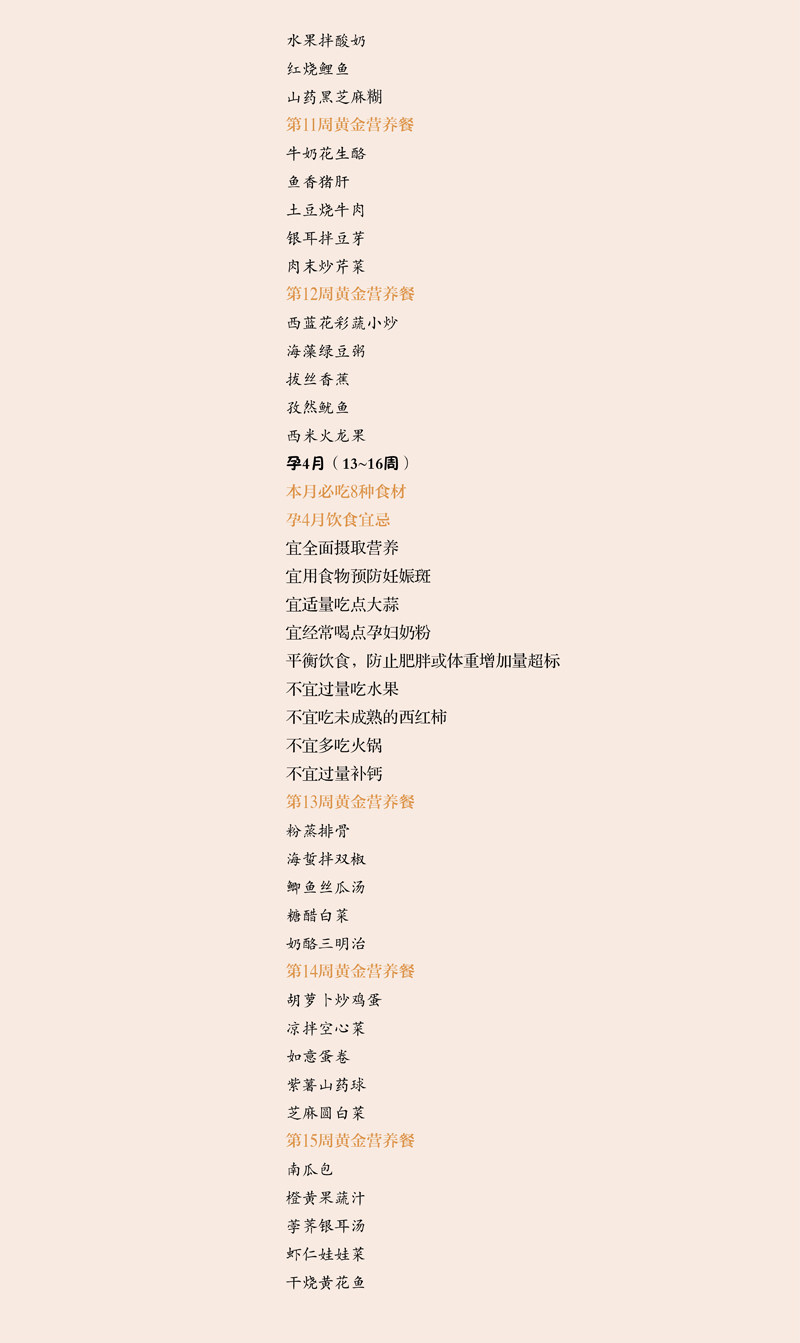 水果拌酸奶
红烧鲤鱼
山药黑芝麻糊
第11周黄金营养餐
牛奶花生酪
鱼香猪肝
土豆烧牛肉
银耳拌豆芽
肉末炒芹菜
第12周黄金营养餐
西蓝花彩蔬小炒
海藻绿豆粥
拔丝香蕉
孜然鱿鱼
西米火龙果
孕4月（13~16周）
本月必吃8种食材
孕4月饮食宜忌
宜全面摄取营养
宜用食物预防妊娠斑
宜适量吃点大蒜
宜经常喝点孕妇奶粉
平衡饮食，防止肥胖或体重增加量超标
不宜过量吃水果
不宜吃未成熟的西红柿
不宜多吃火锅
不宜过量补钙
第13周黄金营养餐
粉蒸排骨
海蜇拌双椒
鲫鱼丝瓜汤
糖醋白菜
奶酪三明治
第14周黄金营养餐
胡萝卜炒鸡蛋
凉拌空心菜
如意蛋卷
紫薯山药球
芝麻圆白菜
第15周黄金营养餐
南瓜包
橙黄果蔬汁
荸荠银耳汤
虾仁娃娃菜
干烧黄花鱼